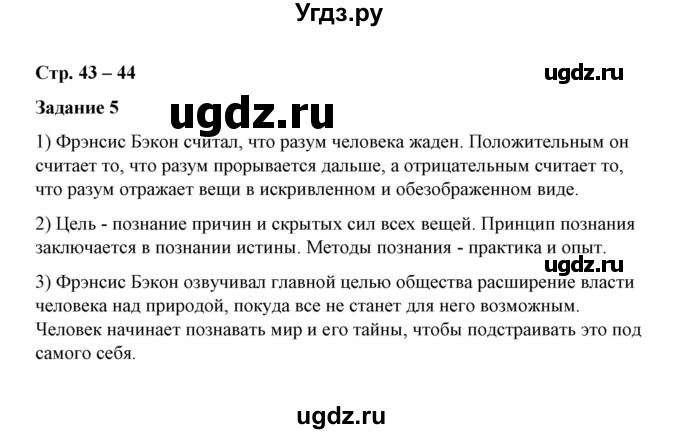 Угдз.ру

Стр. 43 – 44

ugdz.ru

Задание 5

ugdz.ru

1) Фрэнсис Бэкон считал, что разум человека жаден. Положительным он считает то, что разум прорывается дальше, а отрицательным считает то, что разум отражает вещи в искривленном и обезображенном виде.

2) Цель - познание причин и скрытых сил всех вещей. Принцип познания заключается в познании истины. Методы познания - практика и опыт.

ugdz.ru

3) Фрэнсис Бэкон озвучивал главной целью общества расширение власти человека над природой, покуда все не станет для него возможным. Человек начинает познавать мир и его тайны, чтобы подстраивать это под самого себя.

ugdz.ru